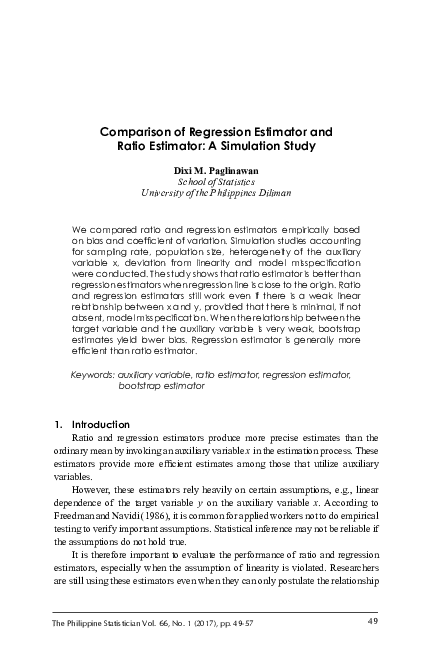 Comparison of Regression Estimator and Ratio Estimator: A Simulation Study

Dixi M. Paglinawan
School of Statistics
University of the Philippines Diliman

We compared ratio and regression estimators empirically based on bias and coefficient of variation. Simulation studies accounting for sampling rate, population size, heterogeneity of the auxiliary variable x, deviation from linearity and model misspecification were conducted. The study shows that ratio estimator is better than regression estimators when regression line is close to the origin. Ratio and regression estimators still work even if there is a weak linear relationship between x and y, provided that there is minimal, if not absent, model misspecification. When the relationship between the target variable and the auxiliary variable is very weak, bootstrap estimates yield lower bias. Regression estimator is generally more efficient than ratio estimator.

Keywords: auxiliary variable, ratio estimator, regression estimator, bootstrap estimator

1. Introduction

Ratio and regression estimators produce more precise estimates than the ordinary mean by invoking an auxiliary variable $x$ in the estimation process. These estimators provide more efficient estimates among those that utilize auxiliary variables.

However, these estimators rely heavily on certain assumptions, e.g., linear dependence of the target variable $y$ on the auxiliary variable $x$. According to Freedman and Navidi (1986), it is common for applied workers not to do empirical testing to verify important assumptions. Statistical inference may not be reliable if the assumptions do not hold true.

It is therefore important to evaluate the performance of ratio and regression estimators, especially when the assumption of linearity is violated. Researchers are still using these estimators even when they can only postulate the relationship

The Philippine Statistician Vol. 66, No. 1 (2017), pp. 49-57 49